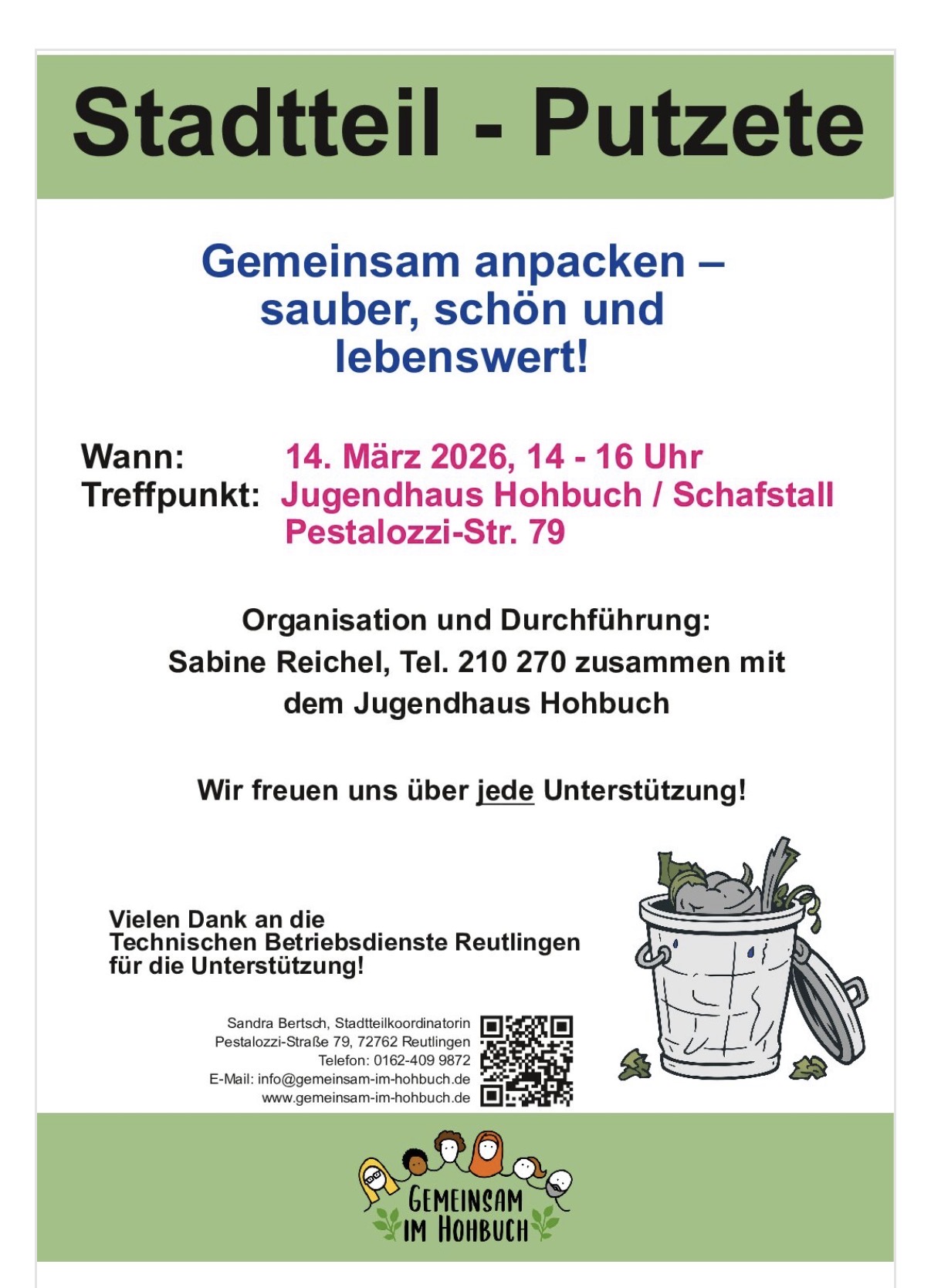 Stadtteil - Putzete

Gemeinsam anpacken – sauber, schön und lebenswert!

Wann: 14. März 2026, 14 - 16 Uhr
Treffpunkt: Jugendhaus Hohbuch / Schafstall
Pestalozzi-Str. 79

Organisation und Durchführung:
Sabine Reichel, Tel. 210 270 zusammen mit dem Jugendhaus Hohbuch

Wir freuen uns über jede Unterstützung!

Vielen Dank an die Technischen Betriebsdienste Reutlingen für die Unterstützung!

Sandra Bertsch, Stadtteilkoordinatorin
Pestalozzi-Straße 79, 72762 Reutlingen
Telefon: 0162-409 9872
E-Mail: info@gemeinsam-im-hohbuch.de
www.gemeinsam-im-hohbuch.de

GEMEINSAM IM HOHBUCH